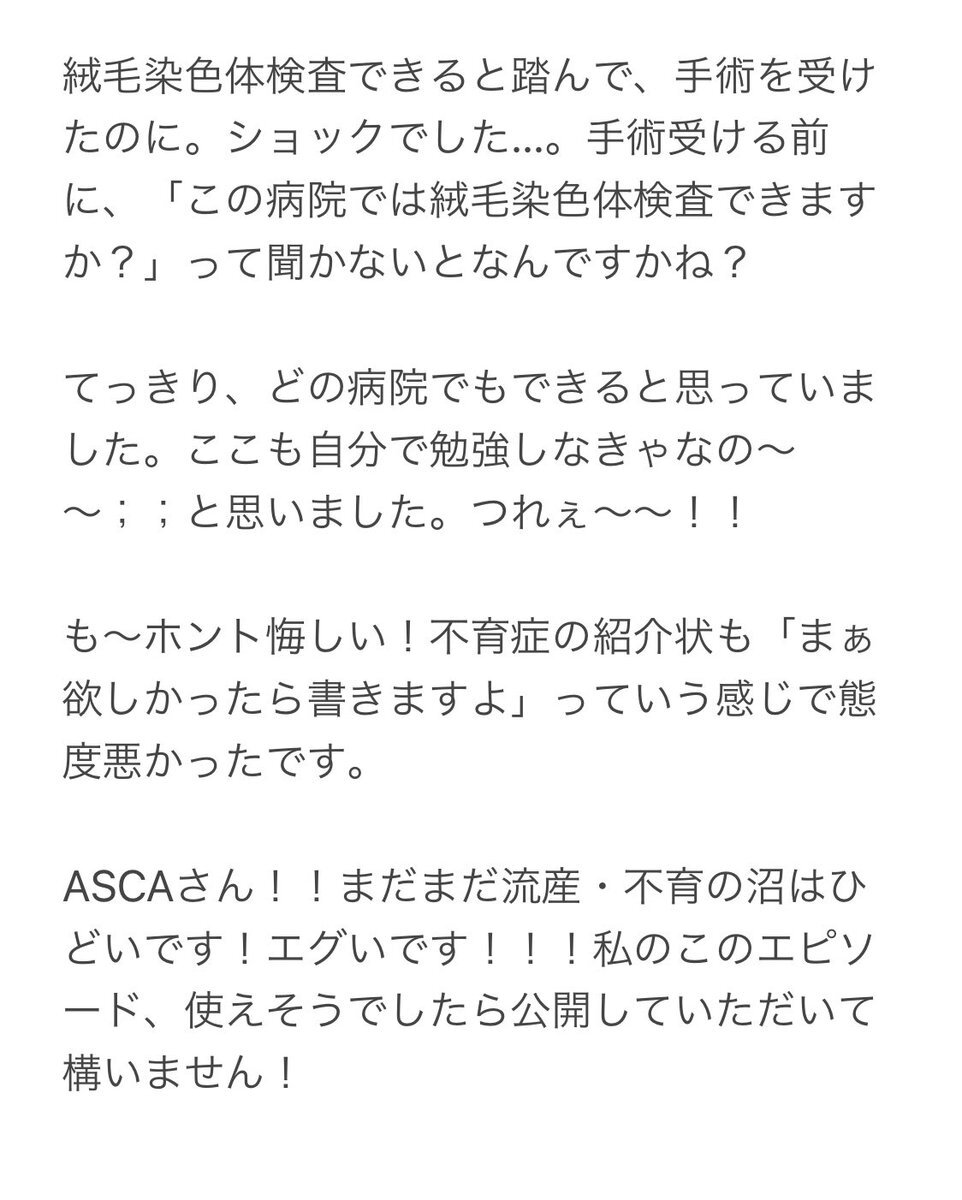 絨毛染色体検査できると踏んで、手術を受けたのに。ショックでした…。手術受ける前に、「この病院では絨毛染色体検査できますか？」って聞かないとなんですかね？

てっきり、どの病院でもできると思っていました。ここも自分で勉強しなきゃなの〜〜；；と思いました。つれぇ〜〜！！

も〜ホント悔しい！不育症の紹介状も「まぁ欲しかったら書きますよ」っていう感じで態度悪かったです。

ASCAさん！！まだまだ流産・不育の沼はひどいです！エグいです！！！私のこのエピソード、使えそうでしたら公開していただいて構いません！